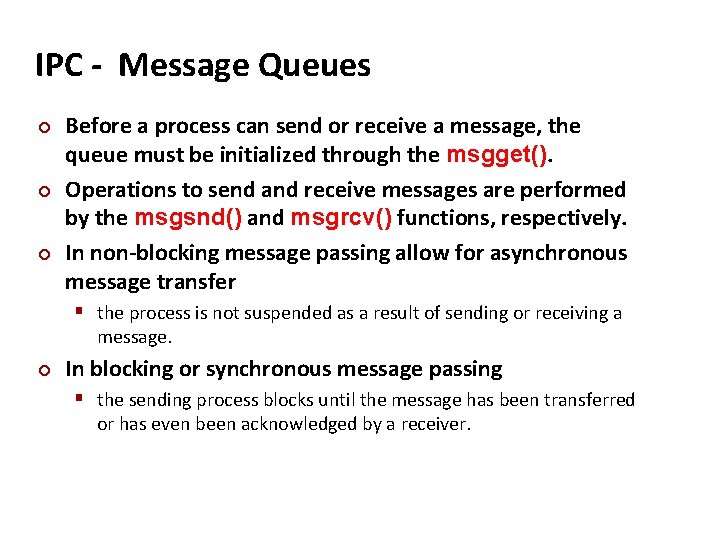 IPC - Message Queues

Before a process can send or receive a message, the queue must be initialized through the msgget().

Operations to send and receive messages are performed by the msgsnd() and msgrcv() functions, respectively.

In non-blocking message passing allow for asynchronous message transfer

the process is not suspended as a result of sending or receiving a message.

In blocking or synchronous message passing

the sending process blocks until the message has been transferred or has even been acknowledged by a receiver.